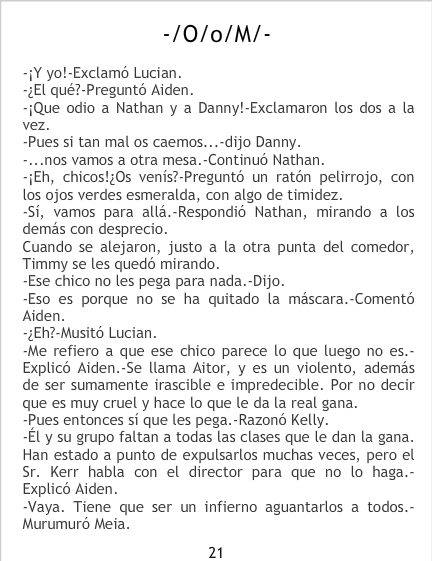 -/O/o/M/-

-¡Y yo!-Exclamó Lucian.

-¿El qué?-Preguntó Aiden.

-¡Que odio a Nathan y a Danny!-Exclamaron los dos a la vez.

-Pues si tan mal os caemos...-dijo Danny.

-...nos vamos a otra mesa.-Continuó Nathan.

-¡Eh, chicos!¿Os venís?-Preguntó un ratón pelirrojo, con los ojos verdes esmeralda, con algo de timidez.

-Sí, vamos para allá.-Respondió Nathan, mirando a los demás con desprecio.

Cuando se alejaron, justo a la otra punta del comedor, Timmy se les quedó mirando.

-Ese chico no les pega para nada.-Dijo.

-Eso es porque no se ha quitado la máscara.-Comentó Aiden.

-¿Eh?-Musitó Lucian.

-Me refiero a que ese chico parece lo que luego no es.-Explicó Aiden.-Se llama Aitor, y es un violento, además de ser sumamente irascible e impredecible. Por no decir que es muy cruel y hace lo que le da la real gana.

-Pues entonces sí que les pega.-Razonó Kelly.

-Él y su grupo faltan a todas las clases que le dan la gana. Han estado a punto de expulsarlos muchas veces, pero el Sr. Kerr habla con el director para que no lo haga.-Explicó Aiden.

-Vaya. Tiene que ser un infierno aguantarlos a todos.-Murumuró Meia.

21